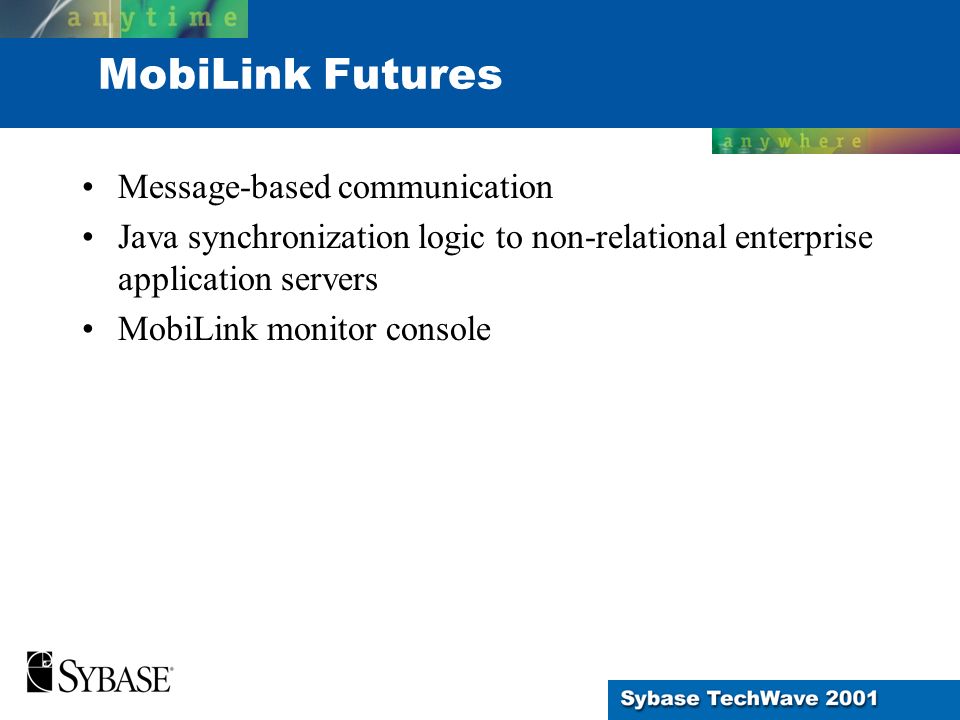 anytime

MobiLink Futures

anywhere

• Message-based communication
• Java synchronization logic to non-relational enterprise application servers
• MobiLink monitor console

SYBASE

Sybase TechWave 2001